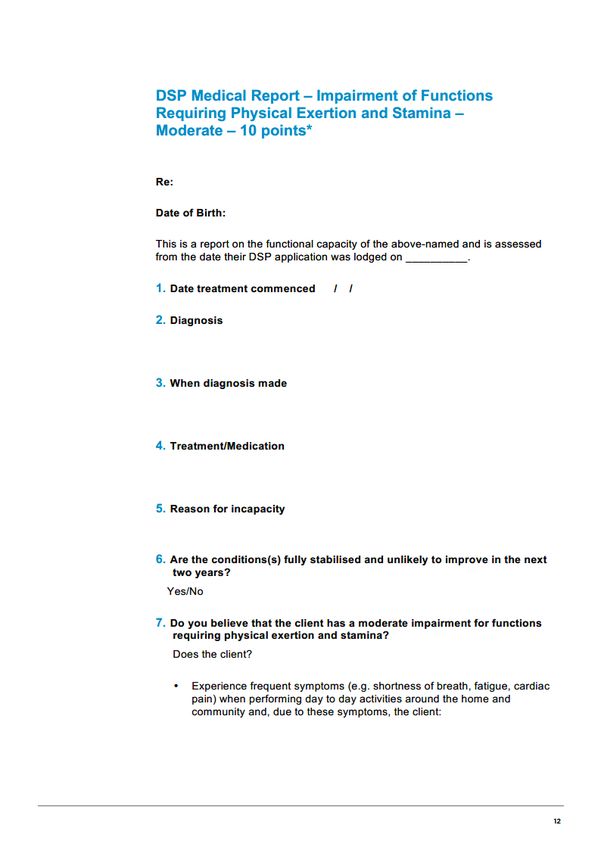 DSP Medical Report – Impairment of Functions Requiring Physical Exertion and Stamina – Moderate – 10 points*

Re:

Date of Birth:

This is a report on the functional capacity of the above-named and is assessed from the date their DSP application was lodged on __________.

1. Date treatment commenced / /

2. Diagnosis

3. When diagnosis made

4. Treatment/Medication

5. Reason for incapacity

6. Are the conditions(s) fully stabilised and unlikely to improve in the next two years?

Yes/No

7. Do you believe that the client has a moderate impairment for functions requiring physical exertion and stamina?

Does the client?

• Experience frequent symptoms (e.g. shortness of breath, fatigue, cardiac pain) when performing day to day activities around the home and community and, due to these symptoms, the client:

12